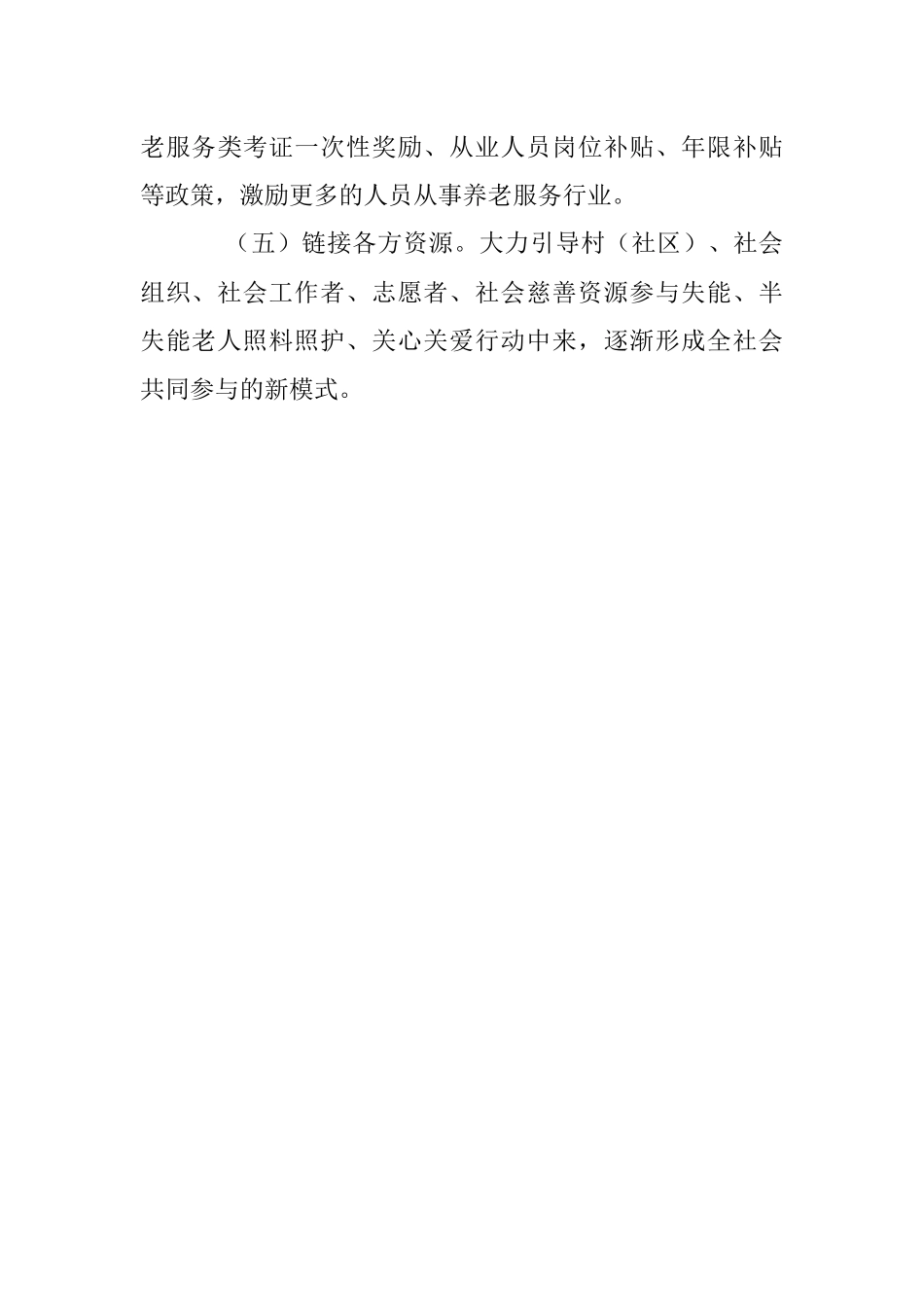 老服务类考证一次性奖励、从业人员岗位补贴、年限补贴等政策，激励更多的人员从事养老服务行业。

（五）链接各方资源。大力引导村（社区）、社会组织、社会工作者、志愿者、社会慈善资源参与失能、半失能老人照料照护、关心关爱行动中来，逐渐形成全社会共同参与的新模式。